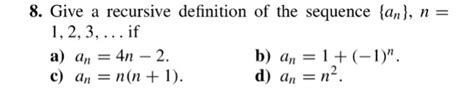 8. Give a recursive definition of the sequence $\{a_n\}$, $n = 1, 2, 3, \ldots$ if

a) $a_n = 4n - 2$.
b) $a_n = 1 + (-1)^n$.
c) $a_n = n(n + 1)$.
d) $a_n = n^2$.